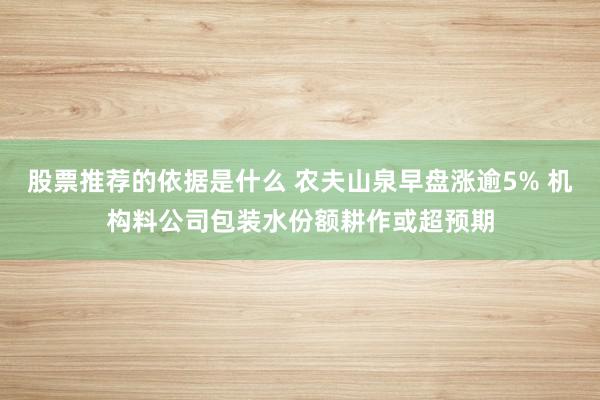 股票推荐的依据是什么 农夫山泉早盘涨逾5% 机构料公司包装水份额耕作或超预期